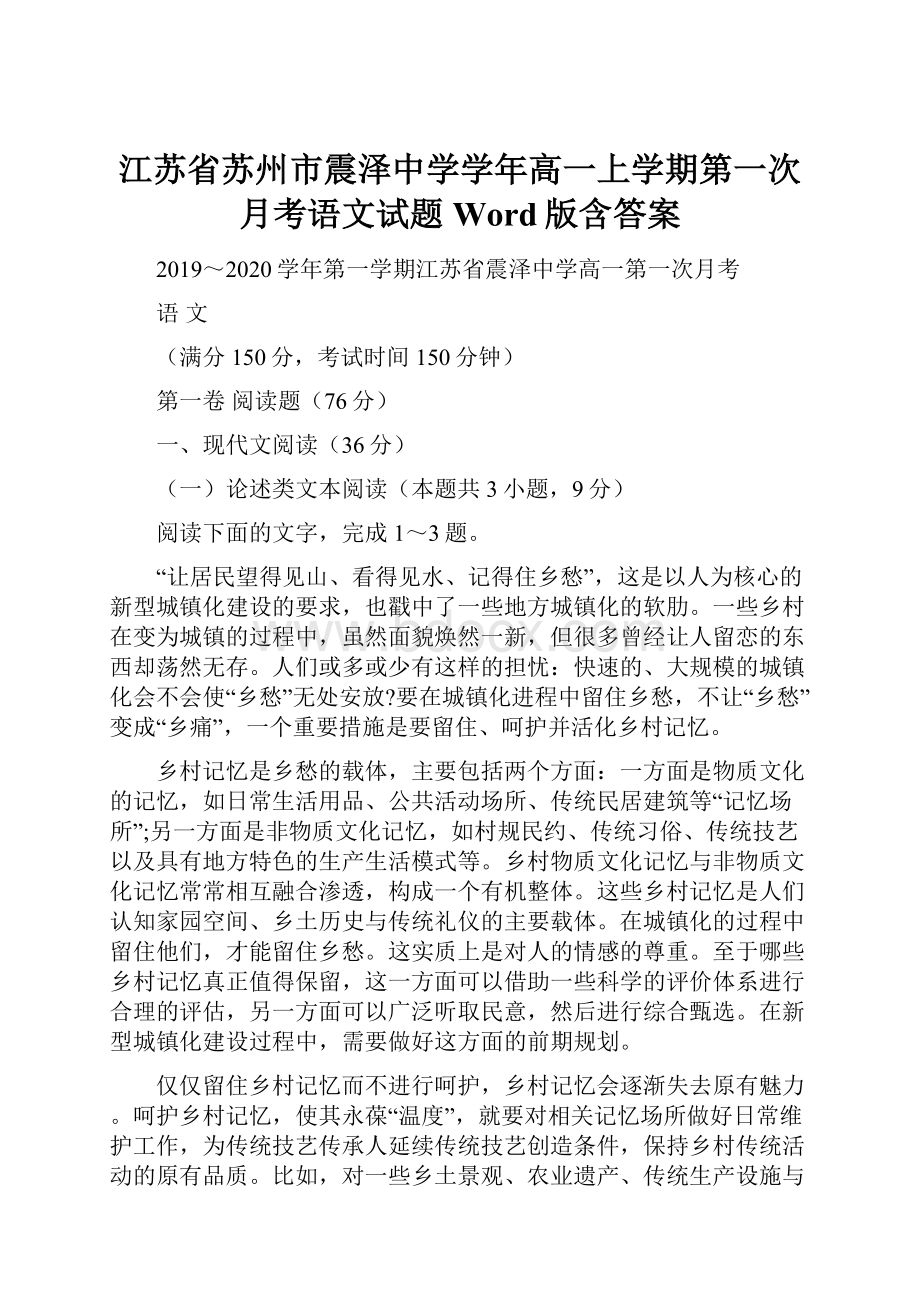 江苏省苏州市震泽中学学年高一上学期第一次月考语文试题 Word 版含答案

2019～2020 学年第一学期江苏省震泽中学高一第一次月考

语 文

（满分 150 分，考试时间 150 分钟）

第一卷 阅读题（76 分）

一、现代文阅读（36 分）

（一）论述类文本阅读（本题共 3 小题，9 分）

阅读下面的文字，完成 1～3 题。

“让居民望得见山、看得见水、记得住乡愁”，这是以人为核心的新型城镇化建设的要求，也戳中了一些地方城镇化的软肋。一些乡村在变为城镇的过程中，虽然面貌焕然一新，但很多曾经让人留恋的东西却荡然无存。人们或多或少有这样的担忧：快速的、大规模的城镇化会不会使“乡愁”无处安放?要在城镇化进程中留住乡愁，不让“乡愁”变成“乡痛”，一个重要措施是要留住、呵护并活化乡村记忆。

乡村记忆是乡愁的载体，主要包括两个方面：一方面是物质文化的记忆，如日常生活用品、公共活动场所、传统民居建筑等“记忆场所”;另一方面是非物质文化记忆，如村规民约、传统习俗、传统技艺以及具有地方特色的生产生活模式等。乡村物质文化记忆与非物质文化记忆常常相互融合渗透，构成一个有机整体。这些乡村记忆是人们认知家园空间、乡土历史与传统礼仪的主要载体。在城镇化的过程中留住他们，才能留住乡愁。这实质上是对人的情感的尊重。至于哪些乡村记忆真正值得保留，这一方面可以借助一些科学的评价体系进行合理的评估，另一方面可以广泛听取民意，然后进行综合甄选。在新型城镇化建设过程中，需要做好这方面的前期规划。

仅仅留住乡村记忆而不进行呵护，乡村记忆会逐渐失去原有魅力。呵护乡村记忆，使其永葆“温度”，就要对相关记忆场所做好日常维护工作，为传统技艺传承人延续传统技艺创造条件，保持乡村传统活动的原有品质。比如，对一些乡土景观、农业遗产、传统生产设施与